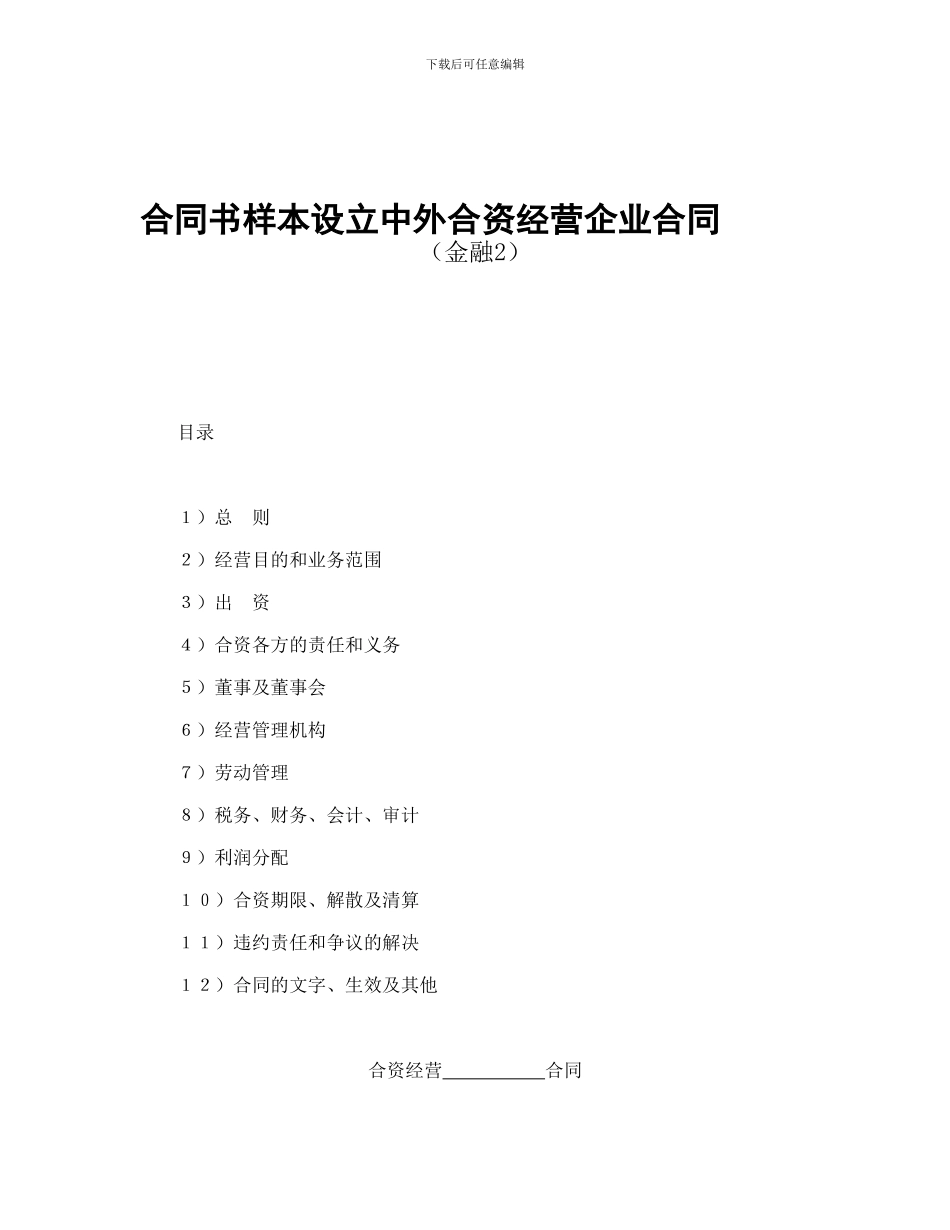 下载后可任意编辑

合同书样本设立中外合资经营企业合同
（金融2）

目录

1）总　则

2）经营目的和业务范围

3）出　资

4）合资各方的责任和义务

5）董事及董事会

6）经营管理机构

7）劳动管理

8）税务、财务、会计、审计

9）利润分配

10）合资期限、解散及清算

11）违约责任和争议的解决

12）合同的文字、生效及其他

合资经营__________合同